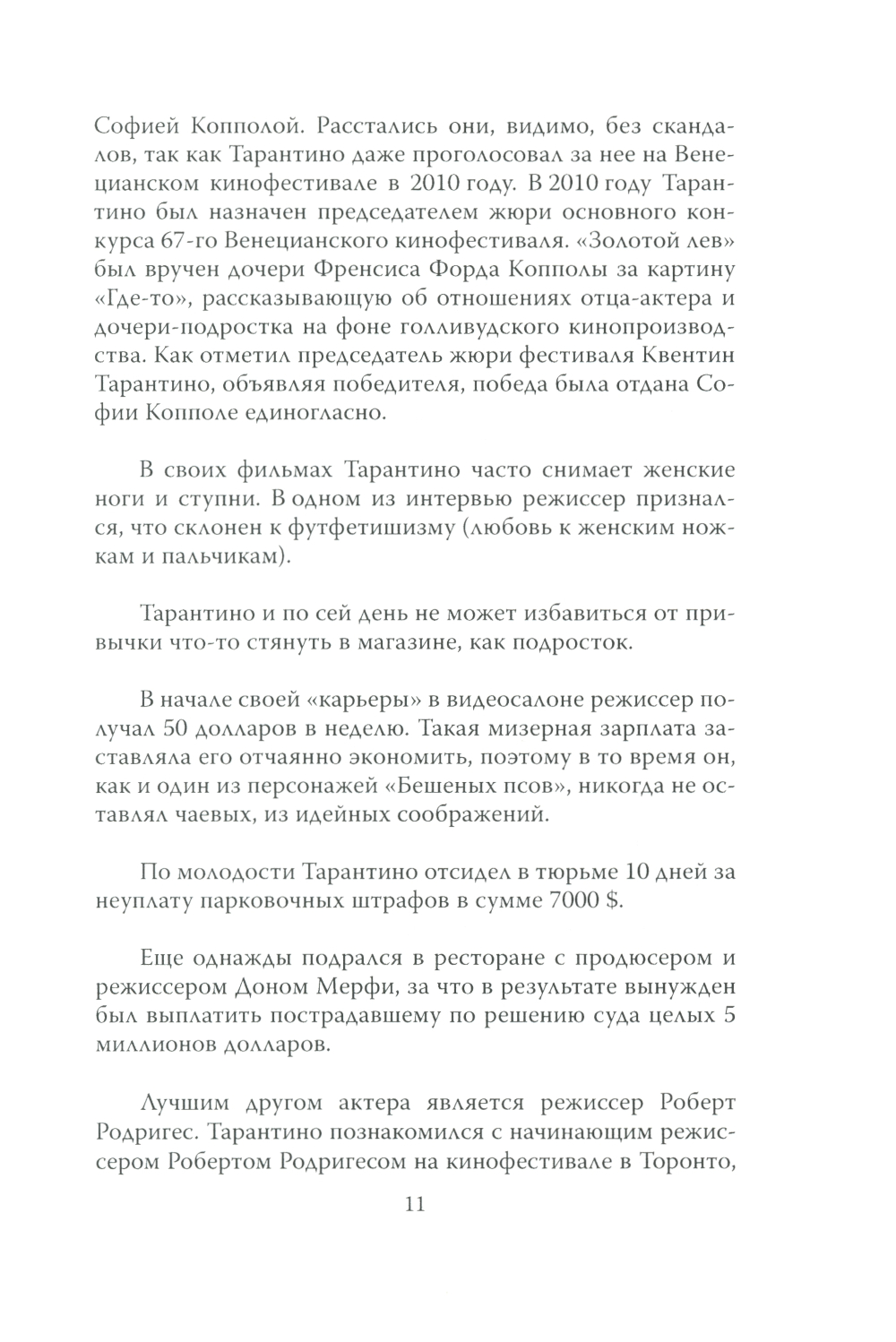 Софией Копполой. Расстались они, видимо, без скандалов, так как Тарантино даже проголосовал за нее на Венецианском кинофестивале в 2010 году. В 2010 году Тарантино был назначен председателем жюри основного конкурса 67-го Венецианского кинофестиваля. «Золотой лев» был вручен дочери Френсиса Форда Копполы за картину «Где-то», рассказывающую об отношениях отца-актера и дочери-подростка на фоне голливудского кинопроизводства. Как отметил председатель жюри фестиваля Квентин Тарантино, объявляя победителя, победа была отдана Софии Копполе единогласно.

В своих фильмах Тарантино часто снимает женские ноги и ступни. В одном из интервью режиссер признался, что склонен к футфетишизму (любовь к женским ножкам и пальчикам).

Тарантино и по сей день не может избавиться от привычки что-то стянуть в магазине, как подросток.

В начале своей «карьеры» в видеосалоне режиссер получал 50 долларов в неделю. Такая мизерная зарплата заставляла его отчаянно экономить, поэтому в то время он, как и один из персонажей «Бешеных псов», никогда не оставлял чаевых, из идейных соображений.

По молодости Тарантино отсидел в тюрьме 10 дней за неуплату парковочных штрафов в сумме 7000 $.

Еще однажды подрался в ресторане с продюсером и режиссером Доном Мерфи, за что в результате вынужден был выплатить пострадавшему по решению суда целых 5 миллионов долларов.

Лучшим другом актера является режиссер Роберт Родригес. Тарантино познакомился с начинающим режиссером Робертом Родригесом на кинофестивале в Торонто,

11